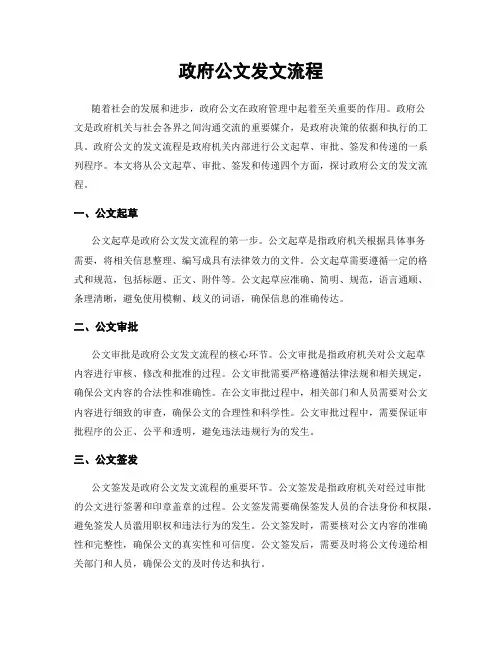 政府公文发文流程

随着社会的发展和进步，政府公文在政府管理中起着至关重要的作用。政府公文是政府机关与社会各界之间沟通交流的重要媒介，是政府决策的依据和执行的工具。政府公文的发文流程是政府机关内部进行公文起草、审批、签发和传递的一系列程序。本文将从公文起草、审批、签发和传递四个方面，探讨政府公文的发文流程。

一、公文起草

公文起草是政府公文发文流程的第一步。公文起草是指政府机关根据具体事务需要，将相关信息整理、编写成具有法律效力的文件。公文起草需要遵循一定的格式和规范，包括标题、正文、附件等。公文起草应准确、简明、规范，语言通顺、条理清晰，避免使用模糊、歧义的词语，确保信息的准确传达。

二、公文审批

公文审批是政府公文发文流程的核心环节。公文审批是指政府机关对公文起草内容进行审核、修改和批准的过程。公文审批需要严格遵循法律法规和相关规定，确保公文内容的合法性和准确性。在公文审批过程中，相关部门和人员需要对公文内容进行细致的审查，确保公文的合理性和科学性。公文审批过程中，需要保证审批程序的公正、公平和透明，避免违法违规行为的发生。

三、公文签发

公文签发是政府公文发文流程的重要环节。公文签发是指政府机关对经过审批的公文进行签署和印章盖章的过程。公文签发需要确保签发人员的合法身份和权限，避免签发人员滥用职权和违法行为的发生。公文签发时，需要核对公文内容的准确性和完整性，确保公文的真实性和可信度。公文签发后，需要及时将公文传递给相关部门和人员，确保公文的及时传达和执行。